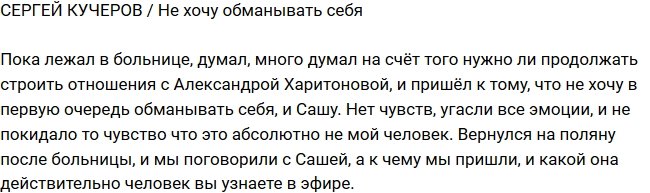 СЕРГЕЙ КУЧЕРОВ / Не хочу обманывать себя

Пока лежал в больнице, думал, много думал на счёт того нужно ли продолжать строить отношения с Александрой Харитоновой, и пришёл к тому, что не хочу в первую очередь обманывать себя, и Сашу. Нет чувств, угасли все эмоции, и не покидало то чувство что это абсолютно не мой человек. Вернулся на поляну после больницы, и мы поговорили с Сашей, а к чему мы пришли, и какой она действительно человек вы узнаете в эфире.